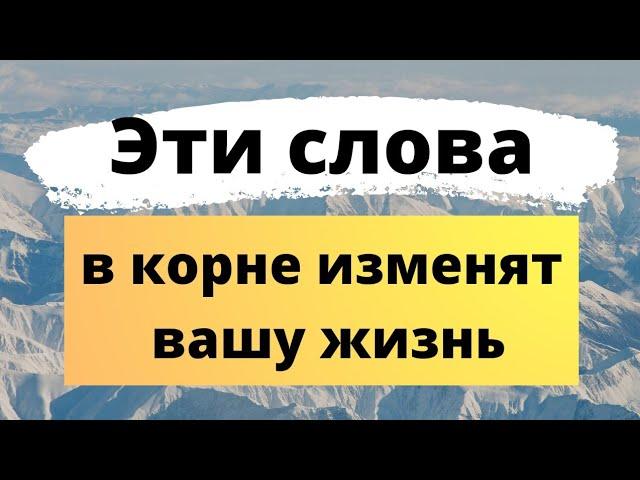 Эти слова

в корне изменят вашу жизнь